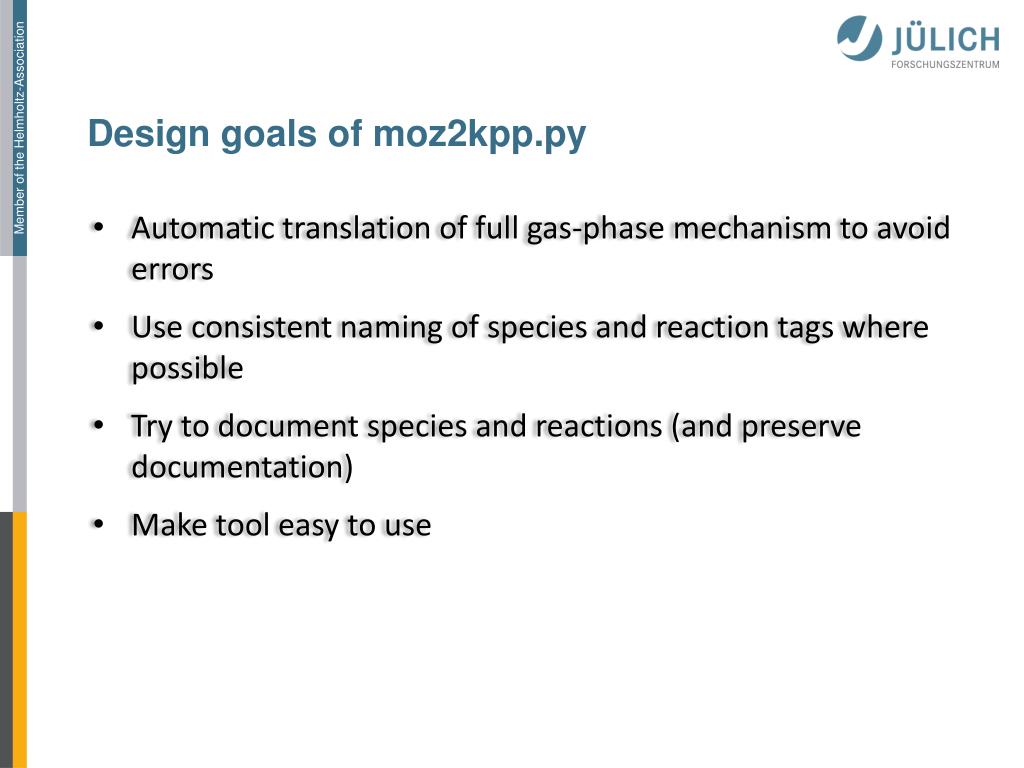 Member of the Helmholtz-Association

JÜLICH
FORSCHUNGSZENTRUM

Design goals of moz2kpp.py

• Automatic translation of full gas-phase mechanism to avoid errors

• Use consistent naming of species and reaction tags where possible

• Try to document species and reactions (and preserve documentation)

• Make tool easy to use